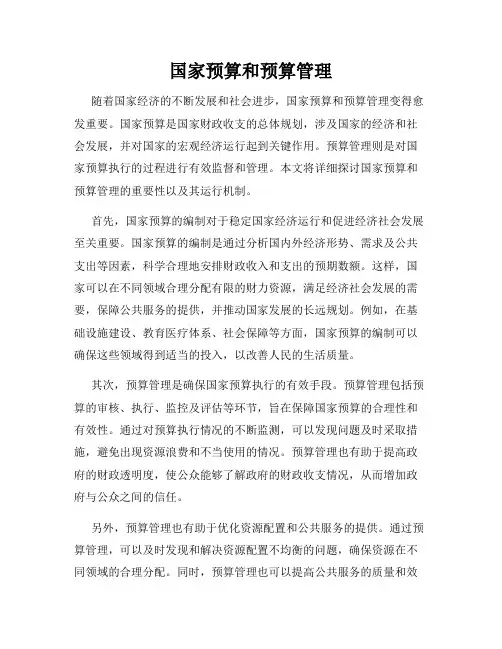 国家预算和预算管理

随着国家经济的不断发展和社会进步，国家预算和预算管理变得愈发重要。国家预算是国家财政收支的总体规划，涉及国家的经济和社会发展，并对国家的宏观经济运行起到关键作用。预算管理则是对国家预算执行的过程进行有效监督和管理。本文将详细探讨国家预算和预算管理的重要性以及其运行机制。

首先，国家预算的编制对于稳定国家经济运行和促进经济社会发展至关重要。国家预算的编制是通过分析国内外经济形势、需求及公共支出等因素，科学合理地安排财政收入和支出的预期数额。这样，国家可以在不同领域合理分配有限的财力资源，满足经济社会发展的需要，保障公共服务的提供，并推动国家发展的长远规划。例如，在基础设施建设、教育医疗体系、社会保障等方面，国家预算的编制可以确保这些领域得到适当的投入，以改善人民的生活质量。

其次，预算管理是确保国家预算执行的有效手段。预算管理包括预算的审核、执行、监控及评估等环节，旨在保障国家预算的合理性和有效性。通过对预算执行情况的不断监测，可以发现问题及时采取措施，避免出现资源浪费和不当使用的情况。预算管理也有助于提高政府的财政透明度，使公众能够了解政府的财政收支情况，从而增加政府与公众之间的信任。

另外，预算管理也有助于优化资源配置和公共服务的提供。通过预算管理，可以及时发现和解决资源配置不均衡的问题，确保资源在不同领域的合理分配。同时，预算管理也可以提高公共服务的质量和效